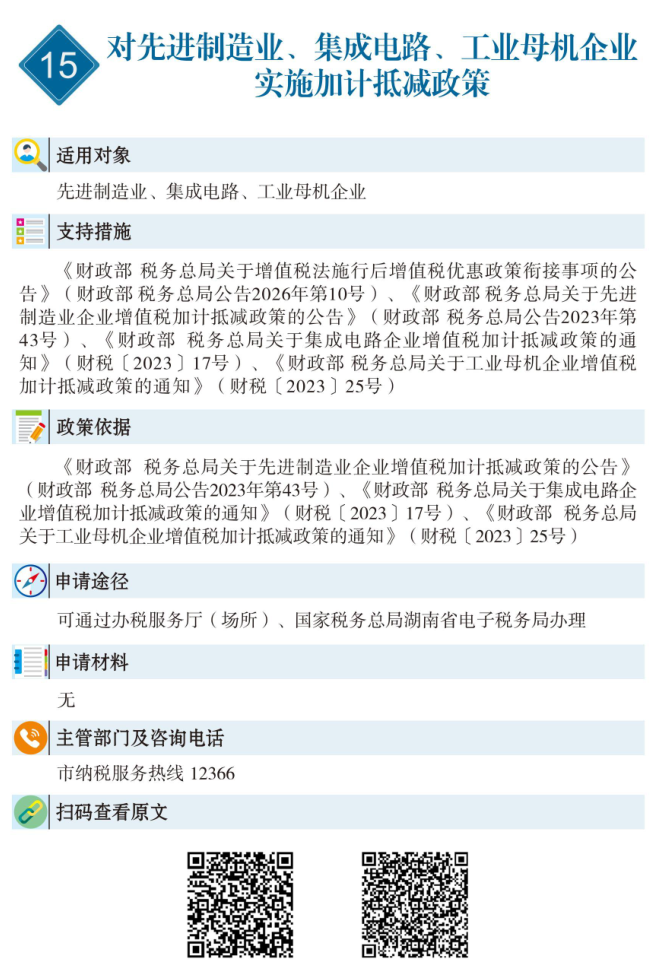 15

对先进制造业、集成电路、工业母机企业实施加计抵减政策

适用对象

先进制造业、集成电路、工业母机企业

支持措施

《财政部 税务总局关于增值税法施行后增值税优惠政策衔接事项的公告》（财政部 税务总局公告2026年第10号）、《财政部 税务总局关于先进制造业企业增值税加计抵减政策的公告》（财政部 税务总局公告2023年第43号）、《财政部 税务总局关于集成电路企业增值税加计抵减政策的通知》（财税〔2023〕17号）、《财政部 税务总局关于工业母机企业增值税加计抵减政策的通知》（财税〔2023〕25号）

政策依据

《财政部 税务总局关于先进制造业企业增值税加计抵减政策的公告》（财政部 税务总局公告2023年第43号）、《财政部 税务总局关于集成电路企业增值税加计抵减政策的通知》（财税〔2023〕17号）、《财政部 税务总局关于工业母机企业增值税加计抵减政策的通知》（财税〔2023〕25号）

申请途径

可通过办税服务厅（场所）、国家税务总局湖南省电子税务局办理

申请材料

无

主管部门及咨询电话

市纳税服务热线 12366

扫码查看原文